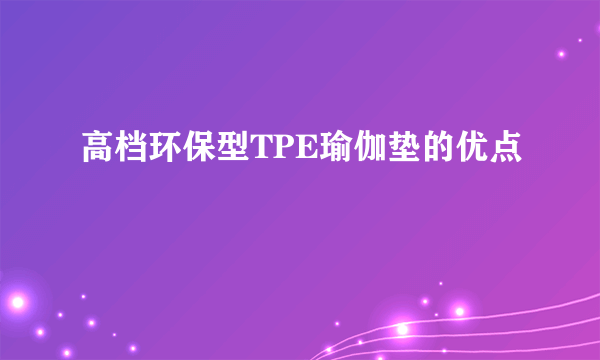 高档环保型TPE瑜伽垫的优点